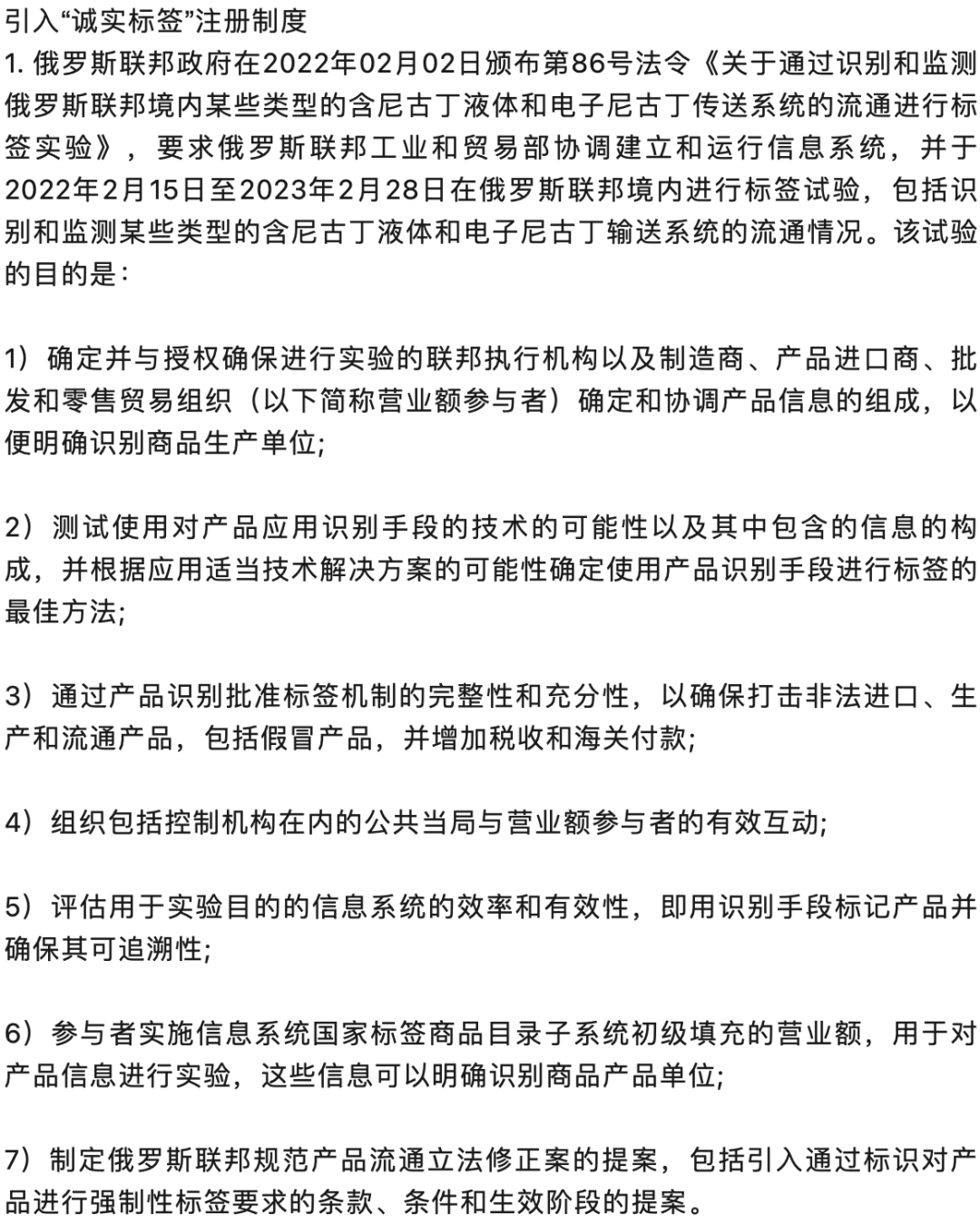 引入“诚实标签”注册制度
1. 俄罗斯联邦政府在2022年02月02日颁布第86号法令《关于通过识别和监测俄罗斯联邦境内某些类型的含尼古丁液体和电子尼古丁传送系统的流通进行标签实验》，要求俄罗斯联邦工业和贸易部协调建立和运行信息系统，并于2022年2月15日至2023年2月28日在俄罗斯联邦境内进行标签试验，包括识别和监测某些类型的含尼古丁液体和电子尼古丁输送系统的流通情况。该试验的目的是：

1）确定并与授权确保进行实验的联邦执行机构以及制造商、产品进口商、批发和零售贸易组织（以下简称营业额参与者）确定和协调产品信息的组成，以便明确识别商品生产单位;

2）测试使用对产品应用识别手段的技术的可能性以及其中包含的信息的构成，并根据应用适当技术解决方案的可能性确定使用产品识别手段进行标签的最佳方法;

3）通过产品识别批准标签机制的完整性和充分性，以确保打击非法进口、生产和流通产品，包括假冒产品，并增加税收和海关付款;

4）组织包括控制机构在内的公共当局与营业额参与者的有效互动;

5）评估用于实验目的的信息系统的效率和有效性，即用识别手段标记产品并确保其可追溯性;

6）参与者实施信息系统国家标签商品目录子系统初级填充的营业额，用于对产品信息进行实验，这些信息可以明确识别商品产品单位;

7）制定俄罗斯联邦规范产品流通立法修正案的提案，包括引入通过标识对产品进行强制性标签要求的条款、条件和生效阶段的提案。